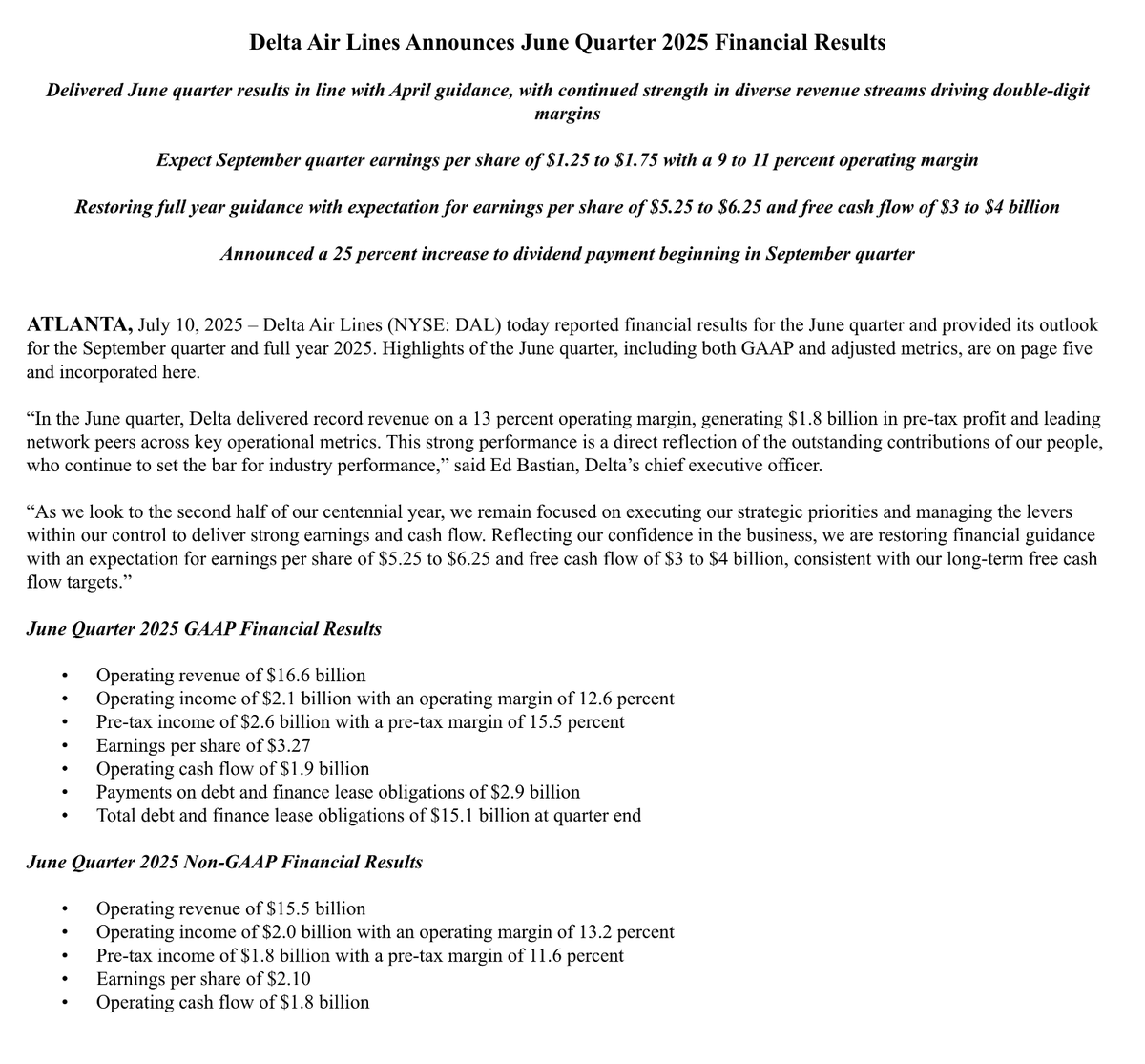 Delta Air Lines Announces June Quarter 2025 Financial Results

Delivered June quarter results in line with April guidance, with continued strength in diverse revenue streams driving double-digit margins

Expect September quarter earnings per share of \$1.25 to \$1.75 with a 9 to 11 percent operating margin

Restoring full year guidance with expectation for earnings per share of \$5.25 to \$6.25 and free cash flow of \$3 to \$4 billion

Announced a 25 percent increase to dividend payment beginning in September quarter

ATLANTA, July 10, 2025 – Delta Air Lines (NYSE: DAL) today reported financial results for the June quarter and provided its outlook for the September quarter and full year 2025. Highlights of the June quarter, including both GAAP and adjusted metrics, are on page five and incorporated here.

“In the June quarter, Delta delivered record revenue on a 13 percent operating margin, generating \$1.8 billion in pre-tax profit and leading network peers across key operational metrics. This strong performance is a direct reflection of the outstanding contributions of our people, who continue to set the bar for industry performance,” said Ed Bastian, Delta’s chief executive officer.

“As we look to the second half of our centennial year, we remain focused on executing our strategic priorities and managing the levers within our control to deliver strong earnings and cash flow. Reflecting our confidence in the business, we are restoring financial guidance with an expectation for earnings per share of \$5.25 to \$6.25 and free cash flow of \$3 to \$4 billion, consistent with our long-term free cash flow targets.”

June Quarter 2025 GAAP Financial Results

• Operating revenue of \$16.6 billion
• Operating income of \$2.1 billion with an operating margin of 12.6 percent
• Pre-tax income of \$2.6 billion with a pre-tax margin of 15.5 percent
• Earnings per share of \$3.27
• Operating cash flow of \$1.9 billion
• Payments on debt and finance lease obligations of \$2.9 billion
• Total debt and finance lease obligations of \$15.1 billion at quarter end

June Quarter 2025 Non-GAAP Financial Results

• Operating revenue of \$15.5 billion
• Operating income of \$2.0 billion with an operating margin of 13.2 percent
• Pre-tax income of \$1.8 billion with a pre-tax margin of 11.6 percent
• Earnings per share of \$2.10
• Operating cash flow of \$1.8 billion